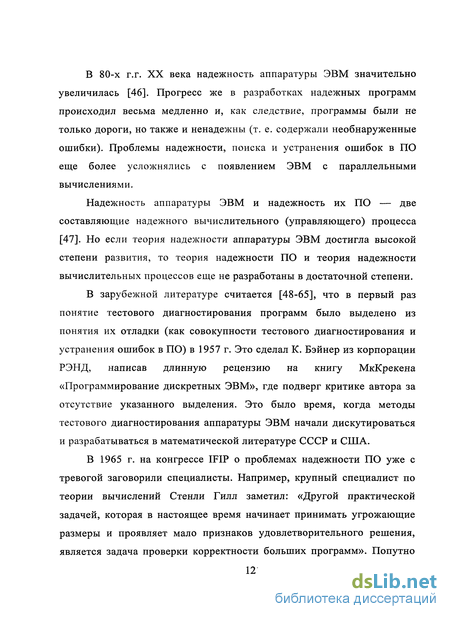 В 80-х г.г. XX века надежность аппаратуры ЭВМ значительно увеличилась [46]. Прогресс же в разработках надежных программ происходил весьма медленно и, как следствие, программы были не только дороги, но также и ненадежны (т. е. содержали необнаруженные ошибки). Проблемы надежности, поиска и устранения ошибок в ПО еще более усложнялись с появлением ЭВМ с параллельными вычислениями.

Надежность аппаратуры ЭВМ и надежность их ПО — две составляющие надежного вычислительного (управляющего) процесса [47]. Но если теория надежности аппаратуры ЭВМ достигла высокой степени развития, то теория надежности ПО и теория надежности вычислительных процессов еще не разработаны в достаточной степени.

В зарубежной литературе считается [48-65], что в первый раз понятие тестового диагностирования программ было выделено из понятия их отладки (как совокупности тестового диагностирования и устранения ошибок в ПО) в 1957 г. Это сделал К. Бэйнер из корпорации РЭНД, написав длинную рецензию на книгу МкКрекена «Программирование дискретных ЭВМ», где подверг критике автора за отсутствие указанного выделения. Это было время, когда методы тестового диагностирования аппаратуры ЭВМ начали дискутироваться и разрабатываться в математической литературе СССР и США.

В 1965 г. на конгрессе IFIP о проблемах надежности ПО уже с тревогой заговорили специалисты. Например, крупный специалист по теории вычислений Стенли Гилл заметил: «Другой практической задачей, которая в настоящее время начинает принимать угрожающие размеры и проявляет мало признаков удовлетворительного решения, является задача проверки корректности больших программ». Попутно

12

dsLib.net
библиотека диссертаций